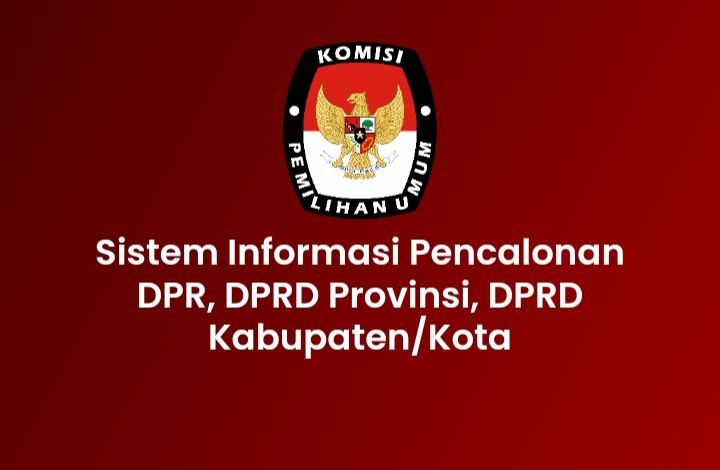 KOMISI
PEMILIHAN UMUM

Sistem Informasi Pencalonan DPR, DPRD Provinsi, DPRD Kabupaten/Kota